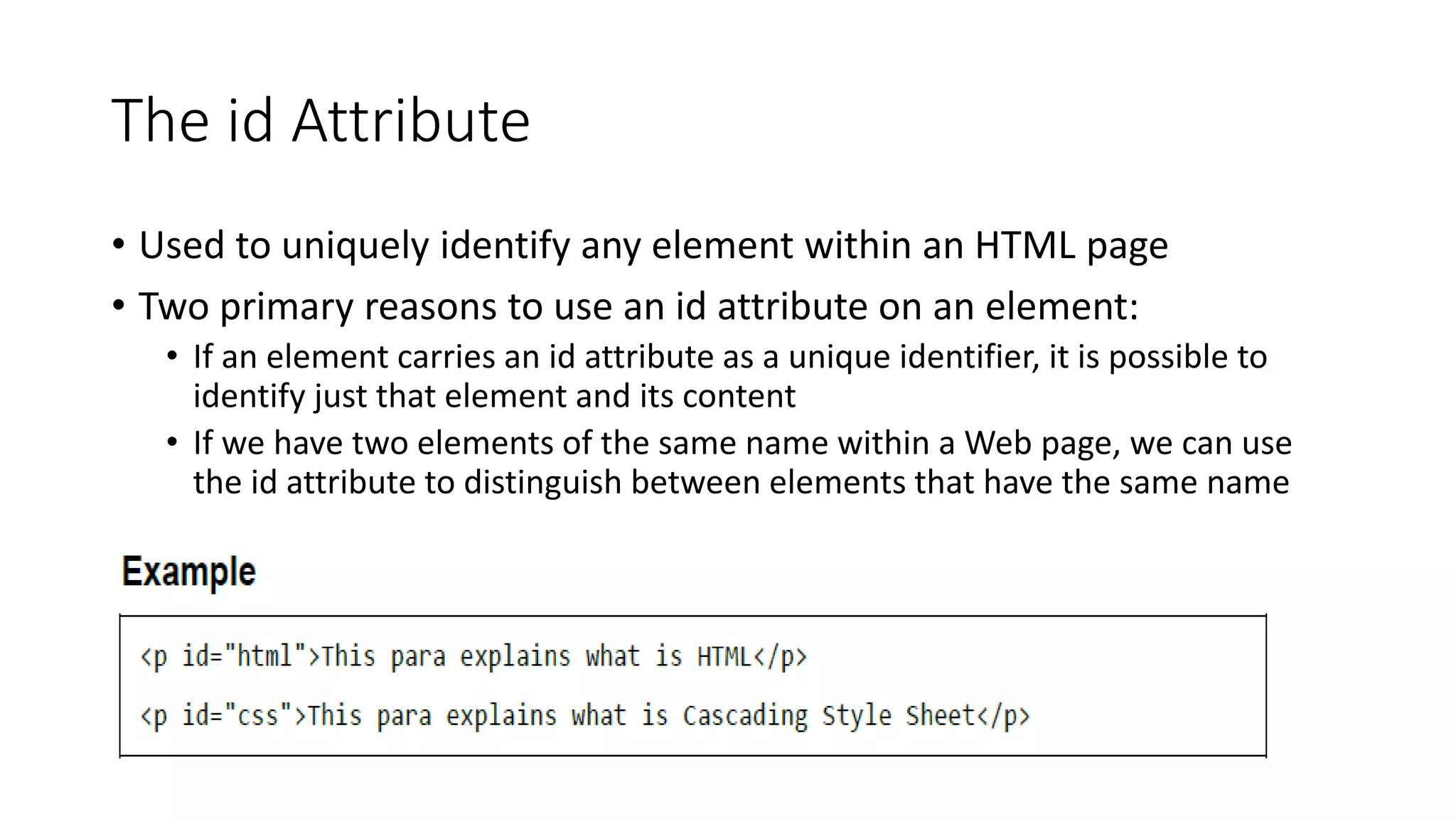 The id Attribute

• Used to uniquely identify any element within an HTML page

• Two primary reasons to use an id attribute on an element:

• If an element carries an id attribute as a unique identifier, it is possible to identify just that element and its content

• If we have two elements of the same name within a Web page, we can use the id attribute to distinguish between elements that have the same name

Example

<p id="html">This para explains what is HTML</p>

<p id="css">This para explains what is Cascading Style Sheet</p>